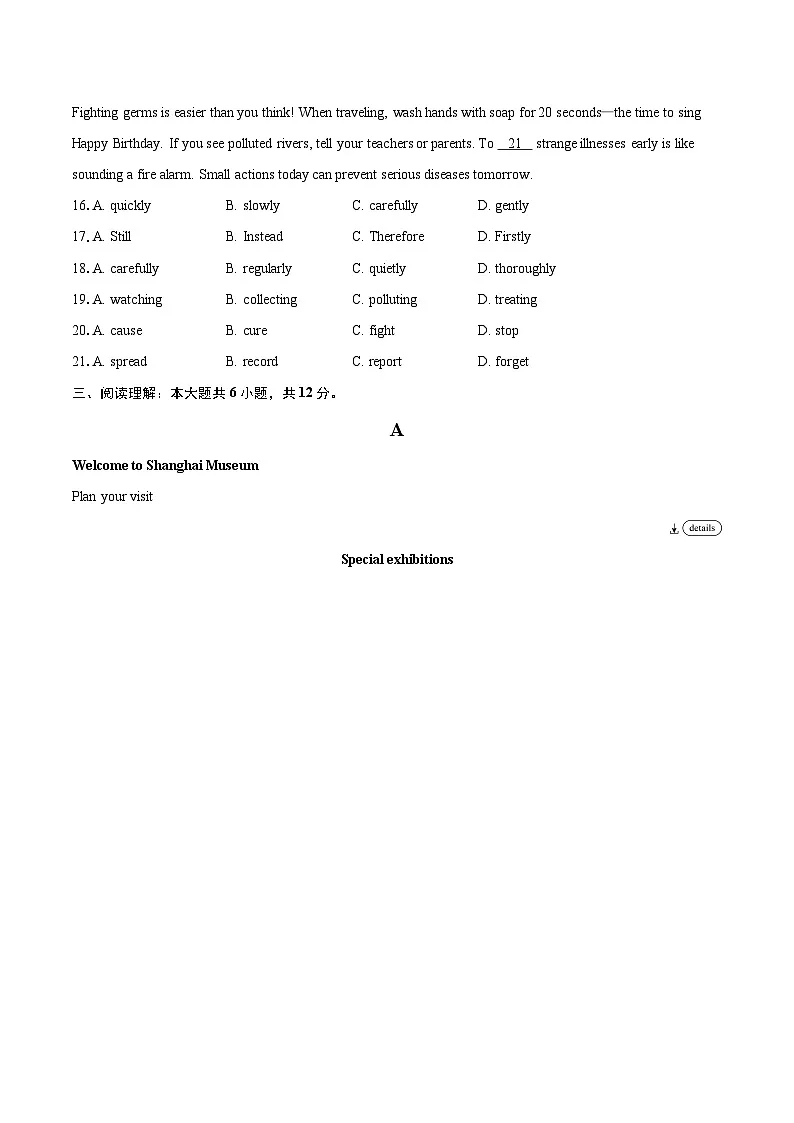 Fighting germs is easier than you think! When traveling, wash hands with soap for 20 seconds—the time to sing Happy Birthday. If you see polluted rivers, tell your teachers or parents. To __21__ strange illnesses early is like sounding a fire alarm. Small actions today can prevent serious diseases tomorrow.

16. A. quickly B. slowly C. carefully D. gently

17. A. Still B. Instead C. Therefore D. Firstly

18. A. carefully B. regularly C. quietly D. thoroughly

19. A. watching B. collecting C. polluting D. treating

20. A. cause B. cure C. fight D. stop

21. A. spread B. record C. report D. forget

三、阅读理解：本大题共 6 小题，共 12 分。

A

Welcome to Shanghai Museum

Plan your visit

details

Special exhibitions